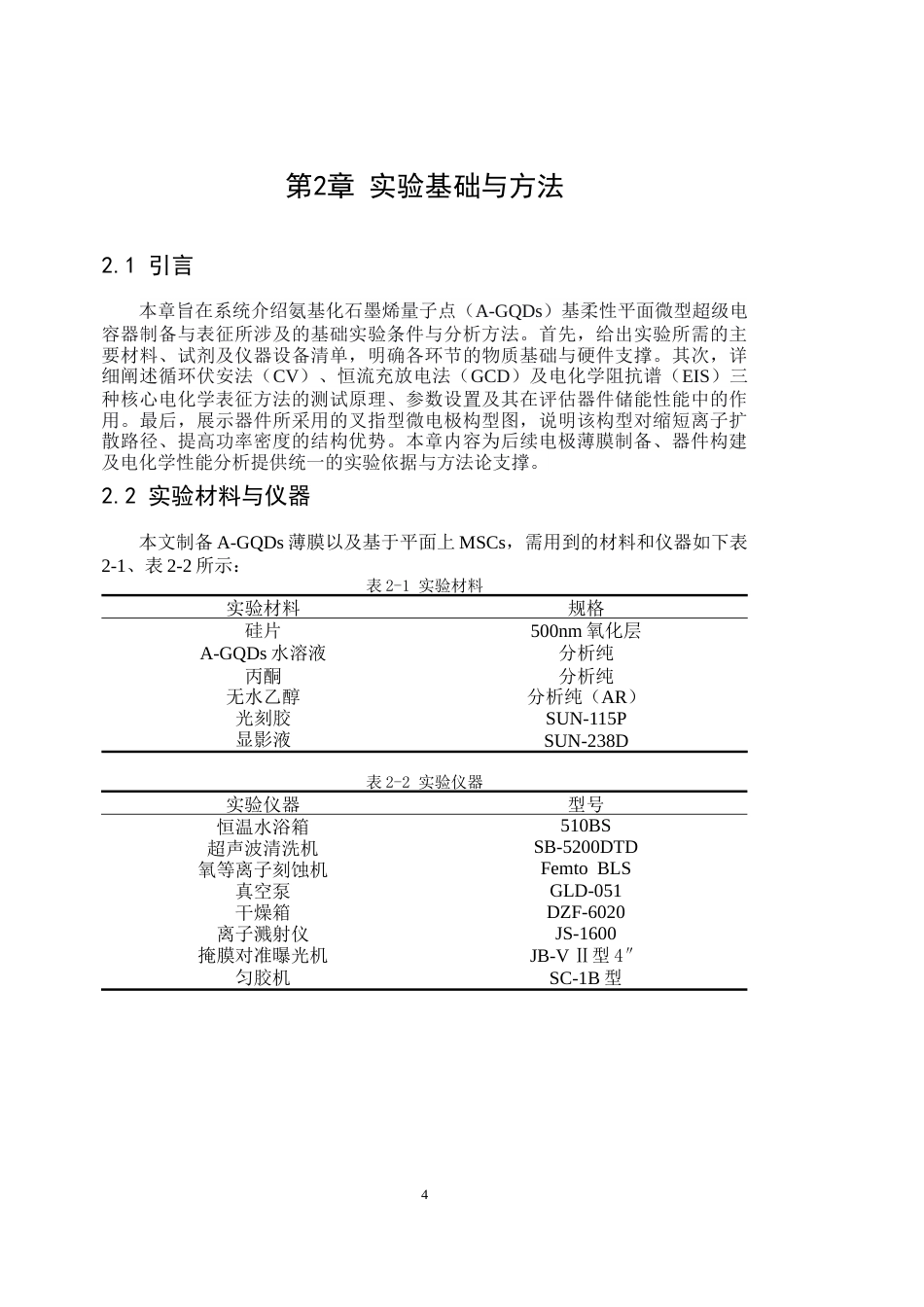 第2章 实验基础与方法

2.1 引言

本章旨在系统介绍氨基化石墨烯量子点（A-GQDs）基柔性平面微型超级电容器制备与表征所涉及的基础实验条件与分析方法。首先，给出实验所需的主要材料、试剂及仪器设备清单，明确各环节的物质基础与硬件支撑。其次，详细阐述循环伏安法（CV）、恒流充放电法（GCD）及电化学阻抗谱（EIS）三种核心电化学表征方法的测试原理、参数设置及其在评估器件储能性能中的作用。最后，展示器件所采用的叉指型微电极构型图，说明该构型对缩短离子扩散路径、提高功率密度的结构优势。本章内容为后续电极薄膜制备、器件构建及电化学性能分析提供统一的实验依据与方法论支撑。

2.2 实验材料与仪器

本文制备A-GQDs薄膜以及基于平面上MSCs，需用到的材料和仪器如下表2-1、表2-2所示：

表2-1 实验材料

| 实验材料 | 规格 |
|---|---|
| 硅片 | 500nm氧化层 |
| A-GQDs水溶液 | 分析纯 |
| 丙酮 | 分析纯 |
| 无水乙醇 | 分析纯（AR） |
| 光刻胶 | SUN-115P |
| 显影液 | SUN-238D |

表2-2 实验仪器

| 实验仪器 | 型号 |
|---|---|
| 恒温水浴箱 | 510BS |
| 超声波清洗机 | SB-5200DTD |
| 氧等离子刻蚀机 | Femto BLS |
| 真空泵 | GLD-051 |
| 干燥箱 | DZF-6020 |
| 离子溅射仪 | JS-1600 |
| 掩膜对准曝光机 | JB-VⅡ型4″ |
| 匀胶机 | SC-1B型 |

4